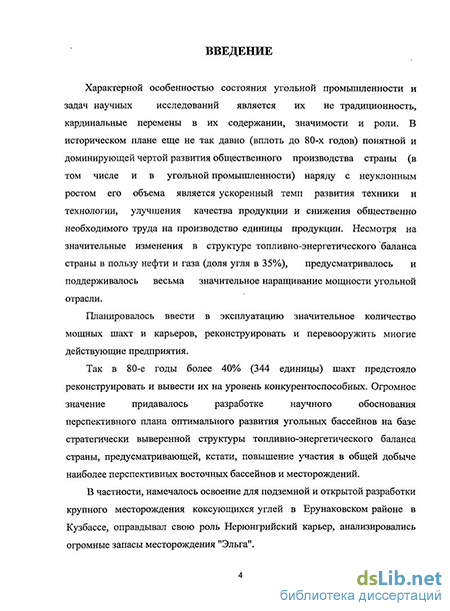 ВВЕДЕНИЕ

Характерной особенностью состояния угольной промышленности и задач научных исследований является их не традиционность, кардинальные перемены в их содержании, значимости и роли. В историческом плане еще не так давно (вплоть до 80-х годов) понятной и доминирующей чертой развития общественного производства страны (в том числе и в угольной промышленности) наряду с неуклонным ростом его объема является ускоренный темп развития техники и технологии, улучшения качества продукции и снижения общественно необходимого труда на производство единицы продукции. Несмотря на значительные изменения в структуре топливно-энергетического баланса страны в пользу нефти и газа (доля угля в 35%), предусматривалось и поддерживалось весьма значительное наращивание мощности угольной отрасли.

Планировалось ввести в эксплуатацию значительное количество мощных шахт и карьеров, реконструировать и перевооружить многие действующие предприятия.

Так в 80-е годы более 40% (344 единицы) шахт предстояло реконструировать и вывести их на уровень конкурентоспособных. Огромное значение придавалось разработке научного обоснования перспективного плана оптимального развития угольных бассейнов на базе стратегически выверенной структуры топливно-энергетического баланса страны, предусматривающей, кстати, повышение участия в общей добыче наиболее перспективных восточных бассейнов и месторождений.

В частности, намечалось освоение для подземной и открытой разработки крупного месторождения коксующихся углей в Ерунаковском районе в Кузбассе, оправдывал свою роль Нерюнгрийский карьер, анализировались огромные запасы месторождения "Эльга".

4

dsLib.net
библиотека диссертаций